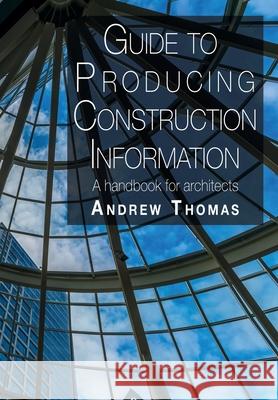 GUIDE TO PRODUCING CONSTRUCTION INFORMATION

A handbook for architects

ANDREW THOMAS

Kraina Książek